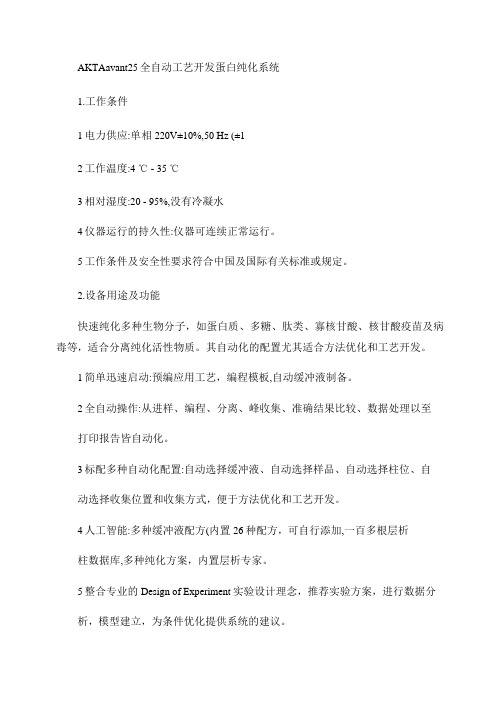 AKTAavant25 全自动工艺开发蛋白纯化系统

1.工作条件

1 电力供应:单相 220V±10%,50 Hz (±1

2 工作温度:4 ℃ - 35 ℃

3 相对湿度:20 - 95%,没有冷凝水

4 仪器运行的持久性:仪器可连续正常运行。

5 工作条件及安全性要求符合中国及国际有关标准或规定。

2.设备用途及功能

快速纯化多种生物分子，如蛋白质、多糖、肽类、寡核苷酸、核苷酸疫苗及病毒等，适合分离纯化活性物质。其自动化的配置尤其适合方法优化和工艺开发。

1 简单迅速启动:预编应用工艺，编程模板,自动缓冲液制备。

2 全自动操作:从进样、编程、分离、峰收集、准确结果比较、数据处理以至打印报告皆自动化。

3 标配多种自动化配置:自动选择缓冲液、自动选择样品、自动选择柱位、自动选择收集位置和收集方式，便于方法优化和工艺开发。

4 人工智能:多种缓冲液配方(内置 26 种配方，可自行添加,一百多根层析柱数据库,多种纯化方案，内置层析专家。

5 整合专业的 Design of Experiment 实验设计理念，推荐实验方案，进行数据分析，模型建立，为条件优化提供系统的建议。